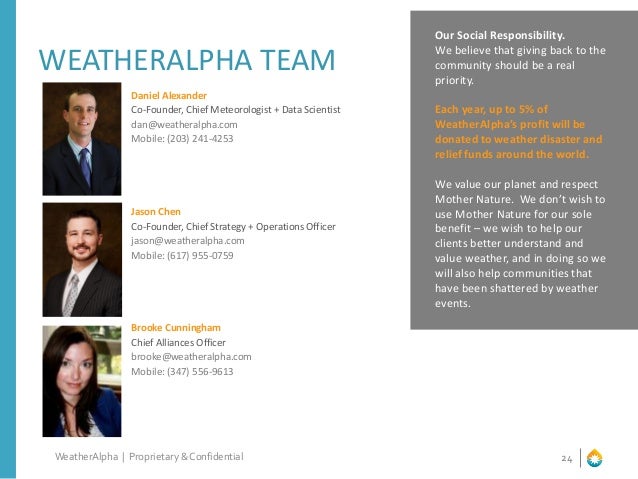 WEATHERALPHA TEAM

Daniel Alexander
Co-Founder, Chief Meteorologist + Data Scientist
dan@weatheralpha.com
Mobile: (203) 241-4253

Jason Chen
Co-Founder, Chief Strategy + Operations Officer
jason@weatheralpha.com
Mobile: (617) 955-0759

Brooke Cunningham
Chief Alliances Officer
brooke@weatheralpha.com
Mobile: (347) 556-9613

Our Social Responsibility.
We believe that giving back to the community should be a real priority.

Each year, up to 5% of WeatherAlpha's profit will be donated to weather disaster and relief funds around the world.

We value our planet and respect Mother Nature. We don't wish to use Mother Nature for our sole benefit – we wish to help our clients better understand and value weather, and in doing so we will also help communities that have been shattered by weather events.

WeatherAlpha | Proprietary & Confidential

24